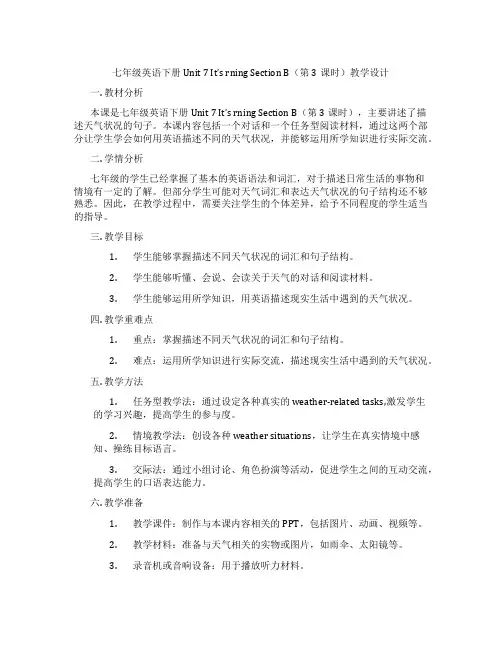 七年级英语下册 Unit 7 It's rning Section B（第 3 课时）教学设计

一. 教材分析

本课是七年级英语下册 Unit 7 It's rning Section B（第 3 课时），主要讲述了描述天气状况的句子。本课内容包括一个对话和一个任务型阅读材料，通过这两个部分让学生学会如何用英语描述不同的天气状况，并能够运用所学知识进行实际交流。

二. 学情分析

七年级的学生已经掌握了基本的英语语法和词汇，对于描述日常生活的事物和情境有一定的了解。但部分学生可能对天气词汇和表达天气状况的句子结构还不够熟悉。因此，在教学过程中，需要关注学生的个体差异，给予不同程度的学生适当的指导。

三. 教学目标

1. 学生能够掌握描述不同天气状况的词汇和句子结构。

2. 学生能够听懂、会说、会读关于天气的对话和阅读材料。

3. 学生能够运用所学知识，用英语描述现实生活中遇到的天气状况。

四. 教学重难点

1. 重点：掌握描述不同天气状况的词汇和句子结构。

2. 难点：运用所学知识进行实际交流，描述现实生活中遇到的天气状况。

五. 教学方法

1. 任务型教学法：通过设定各种真实的 weather-related tasks,激发学生的学习兴趣，提高学生的参与度。

2. 情境教学法：创设各种 weather situations，让学生在真实情境中感知、操练目标语言。

3. 交际法：通过小组讨论、角色扮演等活动，促进学生之间的互动交流，提高学生的口语表达能力。

六. 教学准备

1. 教学课件：制作与本课内容相关的 PPT，包括图片、动画、视频等。

2. 教学材料：准备与天气相关的实物或图片，如雨伞、太阳镜等。

3. 录音机或音响设备：用于播放听力材料。